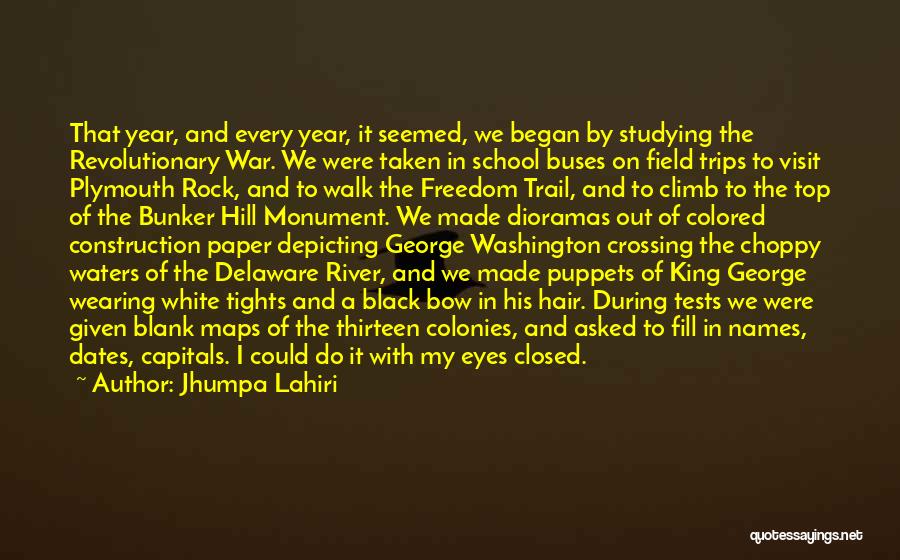 That year, and every year, it seemed, we began by studying the Revolutionary War. We were taken in school buses on field trips to visit Plymouth Rock, and to walk the Freedom Trail, and to climb to the top of the Bunker Hill Monument. We made dioramas out of colored construction paper depicting George Washington crossing the choppy waters of the Delaware River, and we made puppets of King George wearing white tights and a black bow in his hair. During tests we were given blank maps of the thirteen colonies, and asked to fill in names, dates, capitals. I could do it with my eyes closed.

~ Author: Jhumpa Lahiri

quotessayings.net